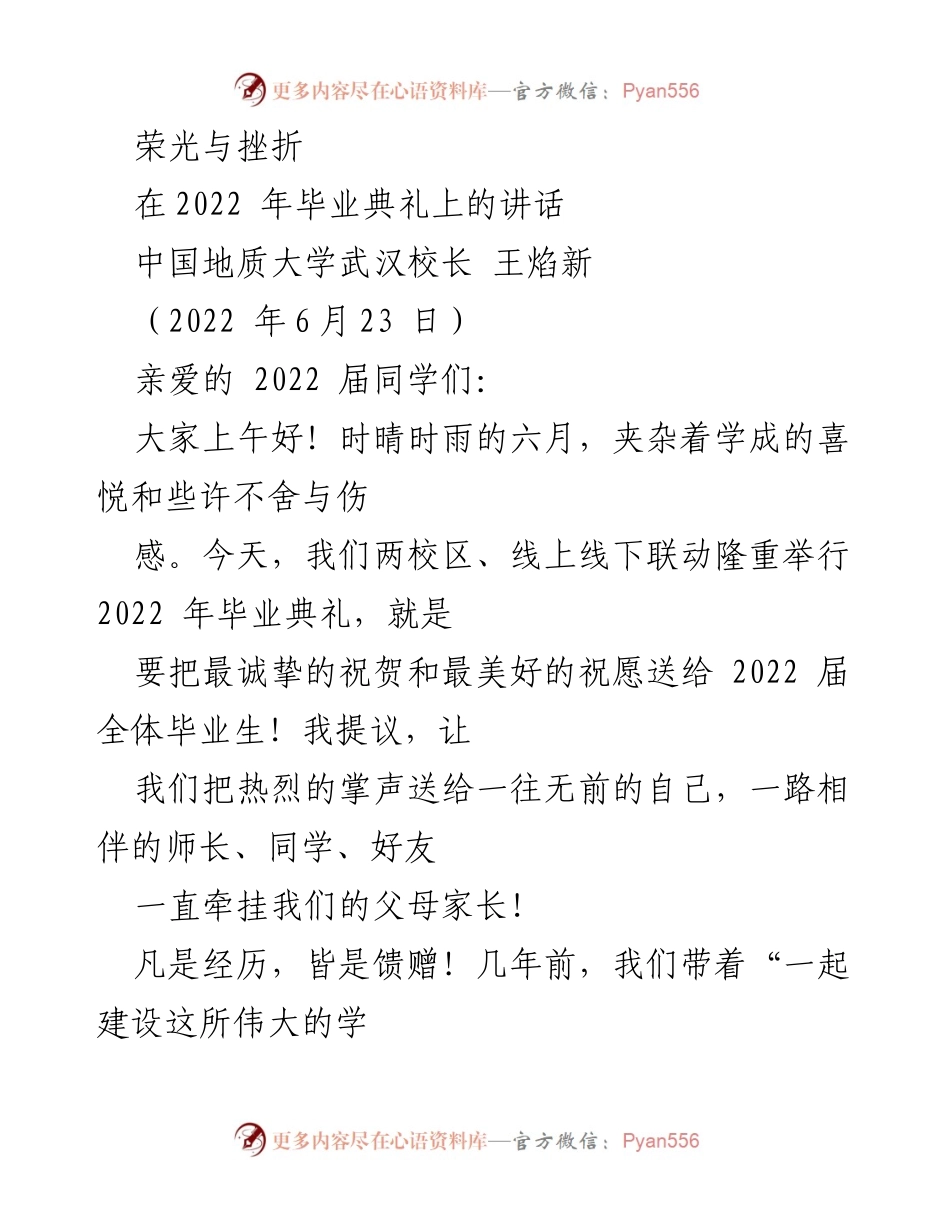 更多内容尽在心语资料库—官方微信：Pyan556

荣光与挫折

在 2022 年毕业典礼上的讲话

中国地质大学武汉校长 王焰新

（2022 年 6 月 23 日）

亲爱的 2022 届同学们:

大家上午好！时晴时雨的六月，夹杂着学成的喜悦和些许不舍与伤

感。今天，我们两校区、线上线下联动隆重举行 2022 年毕业典礼，就是

要把最诚挚的祝贺和最美好的祝愿送给 2022 届全体毕业生！我提议，让

我们把热烈的掌声送给一往无前的自己，一路相伴的师长、同学、好友

一直牵挂我们的父母家长！

凡是经历，皆是馈赠！几年前，我们带着“一起建设这所伟大的学

更多内容尽在心语资料库—官方微信：Pyan556